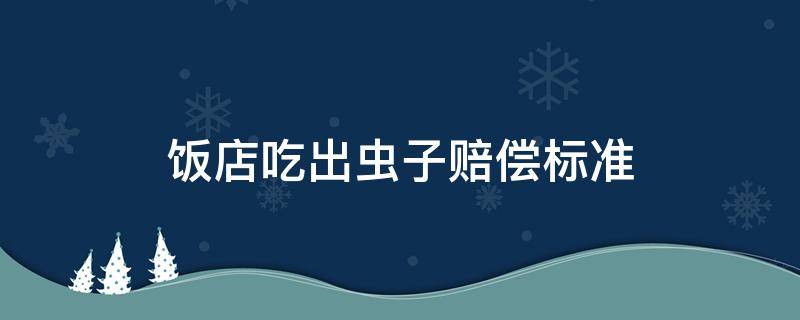 饭店吃出虫子赔偿标准